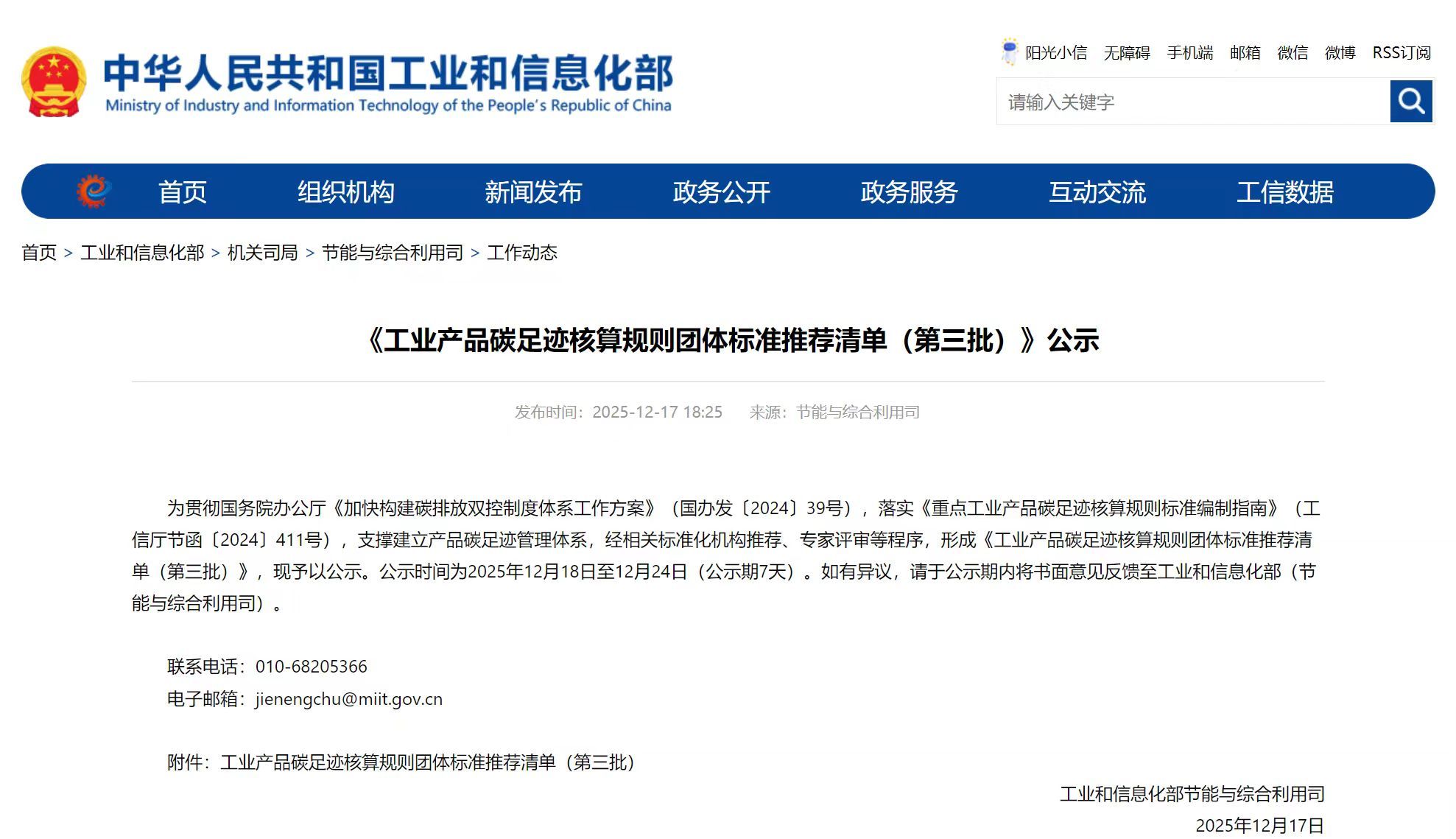 中华人民共和国工业和信息化部
Ministry of Industry and Information Technology of the People's Republic of China

阳光小信 无障碍 手机端 邮箱 微信 微博 RSS订阅

请输入关键字

首页 组织机构 新闻发布 政务公开 政务服务 互动交流 工信数据

首页 > 工业和信息化部 > 机关司局 > 节能与综合利用司 > 工作动态

《工业产品碳足迹核算规则团体标准推荐清单（第三批）》公示

发布时间：2025-12-17 18:25 来源：节能与综合利用司

为贯彻国务院办公厅《加快构建碳排放双控制度体系工作方案》（国办发〔2024〕39号），落实《重点工业产品碳足迹核算规则标准编制指南》（工信厅节函〔2024〕411号），支撑建立产品碳足迹管理体系，经相关标准化机构推荐、专家评审等程序，形成《工业产品碳足迹核算规则团体标准推荐清单（第三批）》，现予以公示。公示时间为2025年12月18日至12月24日（公示期7天）。如有异议，请于公示期内将书面意见反馈至工业和信息化部（节能与综合利用司）。

联系电话：010-68205366
电子邮箱：jienengchu@miit.gov.cn

附件：工业产品碳足迹核算规则团体标准推荐清单（第三批）

工业和信息化部节能与综合利用司
2025年12月17日